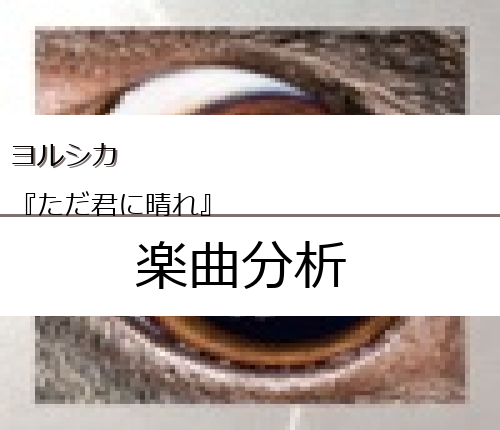 ヨルシカ

『ただ君に晴れ』

楽曲分析